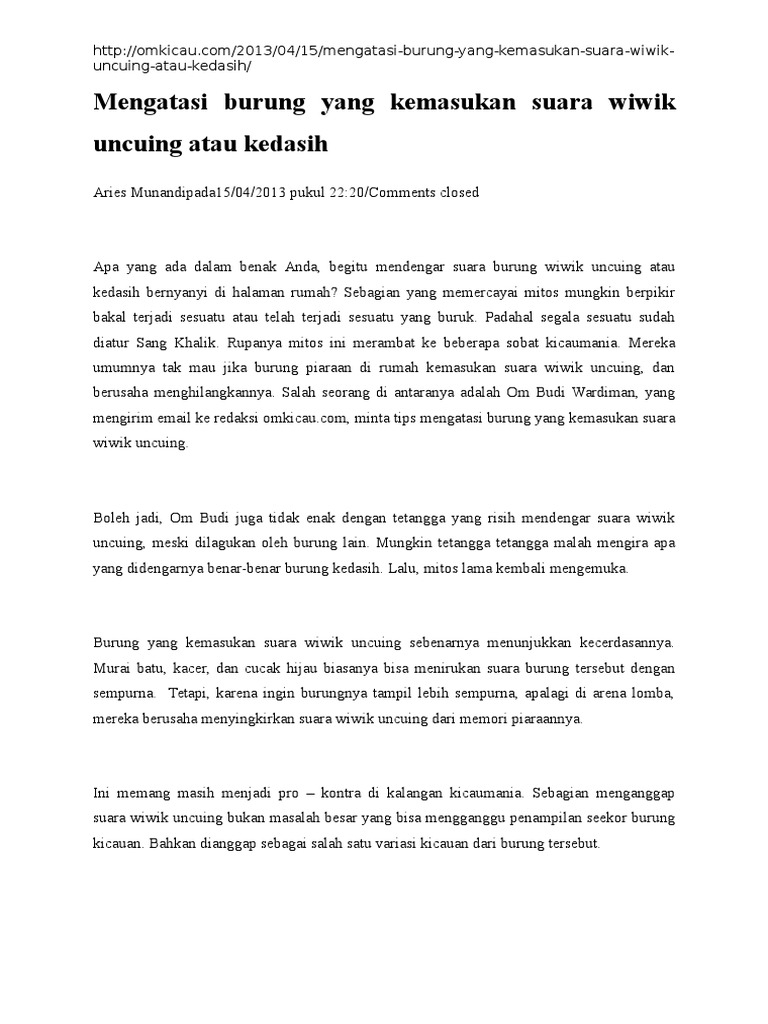 http://omkicau.com/2013/04/15/mengatasi-burung-yang-kemasukan-suara-wiwik-uncuing-atau-kedasih/

Mengatasi burung yang kemasukan suara wiwik uncuing atau kedasih

Aries Munandipada15/04/2013 pukul 22:20/Comments closed

Apa yang ada dalam benak Anda, begitu mendengar suara burung wiwik uncuing atau kedasih bernyanyi di halaman rumah? Sebagian yang memercayai mitos mungkin berpikir bakal terjadi sesuatu atau telah terjadi sesuatu yang buruk. Padahal segala sesuatu sudah diatur Sang Khalik. Rupanya mitos ini merambat ke beberapa sobat kicaumania. Mereka umumnya tak mau jika burung piaraan di rumah kemasukan suara wiwik uncuing, dan berusaha menghilangkannya. Salah seorang di antaranya adalah Om Budi Wardiman, yang mengirim email ke redaksi omkicau.com, minta tips mengatasi burung yang kemasukan suara wiwik uncuing.

Boleh jadi, Om Budi juga tidak enak dengan tetangga yang risih mendengar suara wiwik uncuing, meski dilagukan oleh burung lain. Mungkin tetangga tetangga malah mengira apa yang didengarnya benar-benar burung kedasih. Lalu, mitos lama kembali mengemuka.

Burung yang kemasukan suara wiwik uncuing sebenarnya menunjukkan kecerdasannya. Murai batu, kacer, dan cucak hijau biasanya bisa menirukan suara burung tersebut dengan sempurna. Tetapi, karena ingin burungnya tampil lebih sempurna, apalagi di arena lomba, mereka berusaha menyingkirkan suara wiwik uncuing dari memori piaraannya.

Ini memang masih menjadi pro – kontra di kalangan kicaumania. Sebagian menganggap suara wiwik uncuing bukan masalah besar yang bisa mengganggu penampilan seekor burung kicauan. Bahkan dianggap sebagai salah satu variasi kicauan dari burung tersebut.